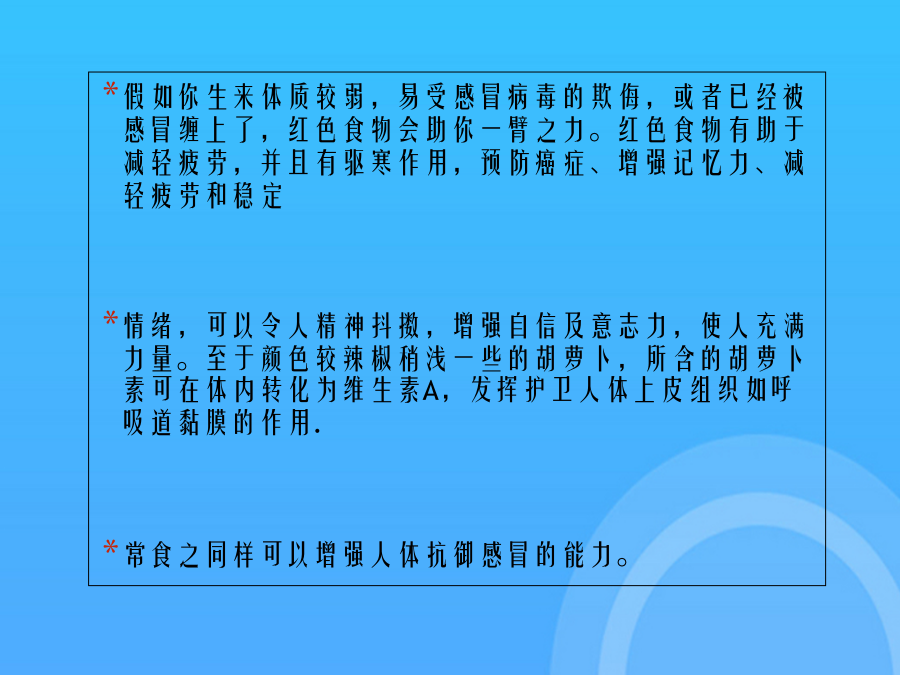 * 假如你生来体质较弱，易受感冒病毒的欺侮，或者已经被感冒缠上了，红色食物会助你一臂之力。红色食物有助于减轻疲劳，并且有驱寒作用，预防癌症、增强记忆力、减轻疲劳和稳定

* 情绪，可以令人精神抖擞，增强自信及意志力，使人充满力量。至于颜色较辣椒稍浅一些的胡萝卜，所含的胡萝卜素可在体内转化为维生素A，发挥护卫人体上皮组织如呼吸道黏膜的作用.

* 常食之同样可以增强人体抗御感冒的能力。